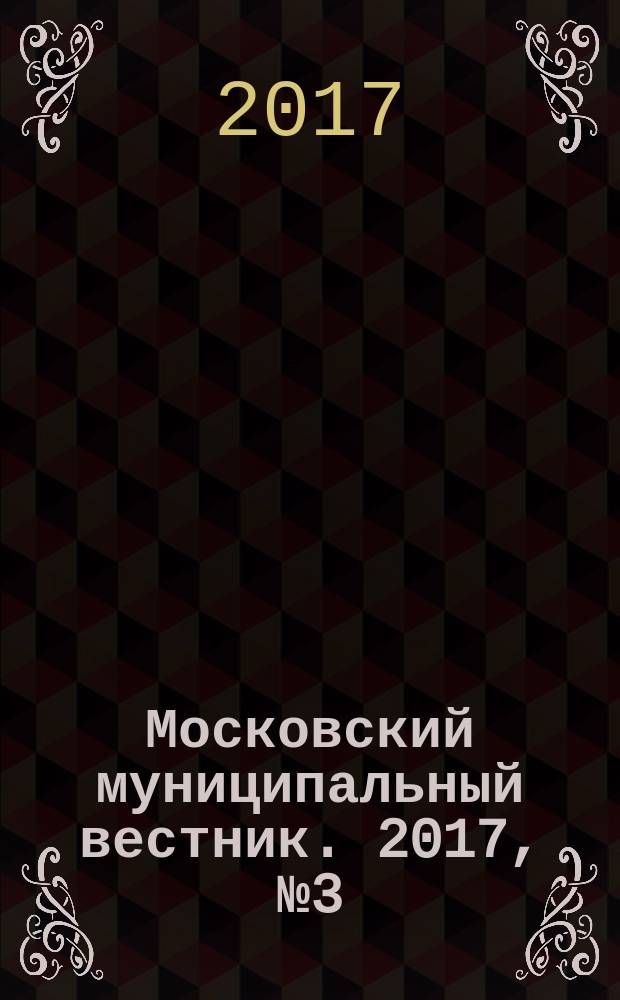 2017

Московский муниципальный вестник. 2017, №3